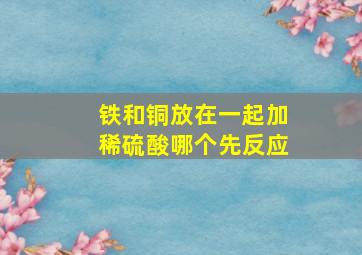 铁和铜放在一起加稀硫酸哪个先反应